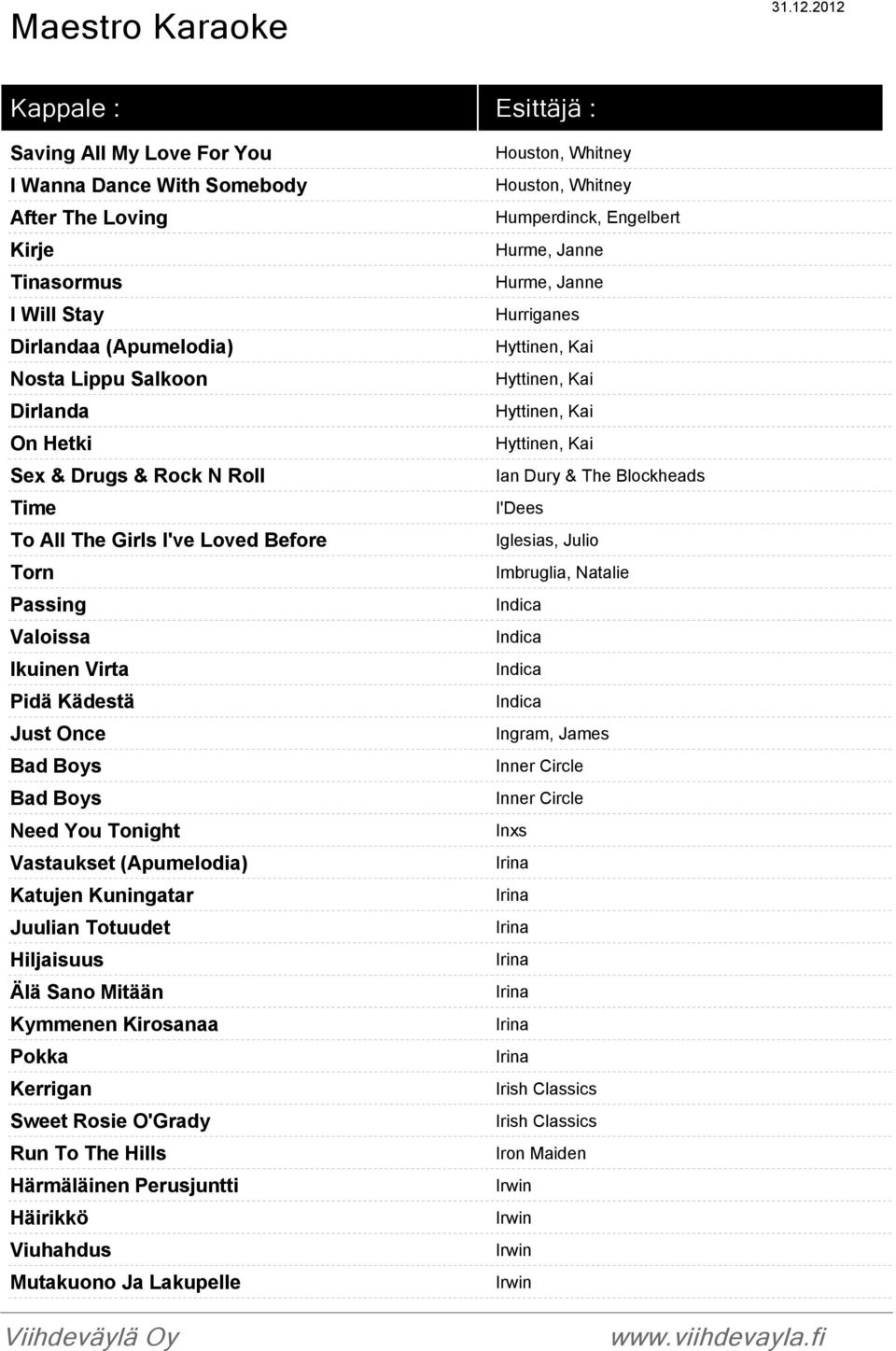 Maestro Karaoke

31.12.2012

| Kappale : | Esittäjä : |
|---|---|
| Saving All My Love For You | Houston, Whitney |
| I Wanna Dance With Somebody | Houston, Whitney |
| After The Loving | Humperdinck, Engelbert |
| Kirje | Hurme, Janne |
| Tinasormus | Hurme, Janne |
| I Will Stay | Hurriganes |
| Dirlandaa (Apumelodia) | Hyttinen, Kai |
| Nosta Lippu Salkoon | Hyttinen, Kai |
| Dirlanda | Hyttinen, Kai |
| On Hetki | Hyttinen, Kai |
| Sex & Drugs & Rock N Roll | Ian Dury & The Blockheads |
| Time | I'Dees |
| To All The Girls I've Loved Before | Iglesias, Julio |
| Torn | Imbruglia, Natalie |
| Passing | Indica |
| Valoissa | Indica |
| Ikuinen Virta | Indica |
| Pidä Kädestä | Indica |
| Just Once | Ingram, James |
| Bad Boys | Inner Circle |
| Bad Boys | Inner Circle |
| Need You Tonight | Inxs |
| Vastaukset (Apumelodia) | Irina |
| Katujen Kuningatar | Irina |
| Juulian Totuudet | Irina |
| Hiljaisuus | Irina |
| Älä Sano Mitään | Irina |
| Kymmenen Kirosanaa | Irina |
| Pokka | Irina |
| Kerrigan | Irish Classics |
| Sweet Rosie O'Grady | Irish Classics |
| Run To The Hills | Iron Maiden |
| Härmäläinen Perusjuntti | Irwin |
| Häirikkö | Irwin |
| Viuhahdus | Irwin |
| Mutakuono Ja Lakupelle | Irwin |

Viihdeväylä Oy www.viihdevayla.fi